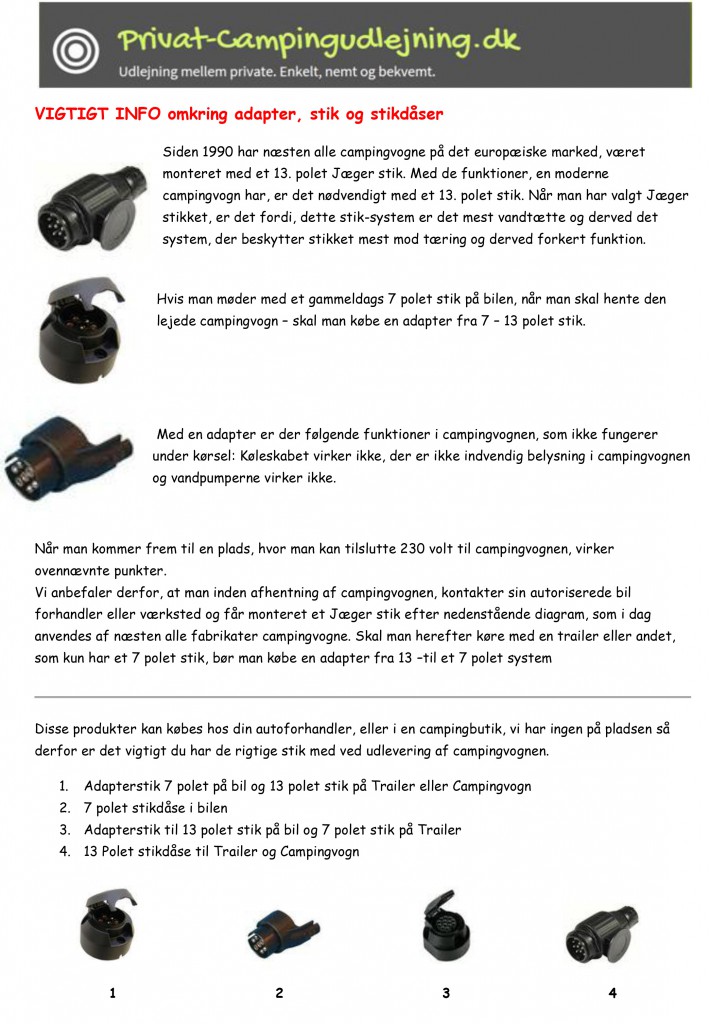 Privat-Campingudlejning.dk
Udlejning mellem private. Enkelt, nemt og bekvemt.

VIGTIGT INFO omkring adapter, stik og stikdåser

Siden 1990 har næsten alle campingvogne på det europæiske marked, været monteret med et 13. polet Jæger stik. Med de funktioner, en moderne campingvogn har, er det nødvendigt med et 13. polet stik. Når man har valgt Jæger stikket, er det fordi, dette stik-system er det mest vandtætte og derved det system, der beskytter stikket mest mod tæring og derved forkert funktion.

Hvis man møder med et gammeldags 7 polet stik på bilen, når man skal hente den lejede campingvogn – skal man købe en adapter fra 7 – 13 polet stik.

Med en adapter er der følgende funktioner i campingvognen, som ikke fungerer under kørsel: Køleskabet virker ikke, der er ikke indvendig belysning i campingvognen og vandpumperne virker ikke.

Når man kommer frem til en plads, hvor man kan tilslutte 230 volt til campingvognen, virker ovennævnte punkter.
Vi anbefaler derfor, at man inden afhentning af campingvognen, kontakter sin autoriserede bil forhandler eller værksted og får monteret et Jæger stik efter nedenstående diagram, som i dag anvendes af næsten alle fabrikater campingvogne. Skal man herefter køre med en trailer eller andet, som kun har et 7 polet stik, bør man købe en adapter fra 13 –til et 7 polet system

Disse produkter kan købes hos din autoforhandler, eller i en campingbutik, vi har ingen på pladsen så derfor er det vigtigt du har de rigtige stik med ved udlevering af campingvognen.

1. Adapterstik 7 polet på bil og 13 polet stik på Trailer eller Campingvogn
2. 7 polet stikdåse i bilen
3. Adapterstik til 13 polet stik på bil og 7 polet stik på Trailer
4. 13 Polet stikdåse til Trailer og Campingvogn

1 2 3 4